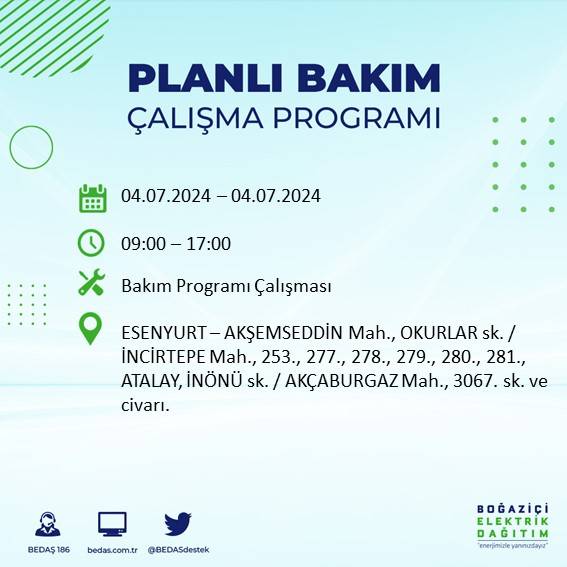 PLANLI BAKIM
ÇALIŞMA PROGRAMI

04.07.2024 – 04.07.2024

09:00 – 17:00

Bakım Programı Çalışması

ESENYURT – AKŞEMSEDDİN Mah., OKURLAR sk. / İNCİRTEPE Mah., 253., 277., 278., 279., 280., 281., ATALAY, İNÖNÜ sk. / AKÇABURGAZ Mah., 3067. sk. ve civarı.

BEDAŞ 186

bedas.com.tr

@BEDASdestek

BOĞAZİÇİ
ELEKTRİK
DAĞITIM
"enerjimizle yanınızdayız"